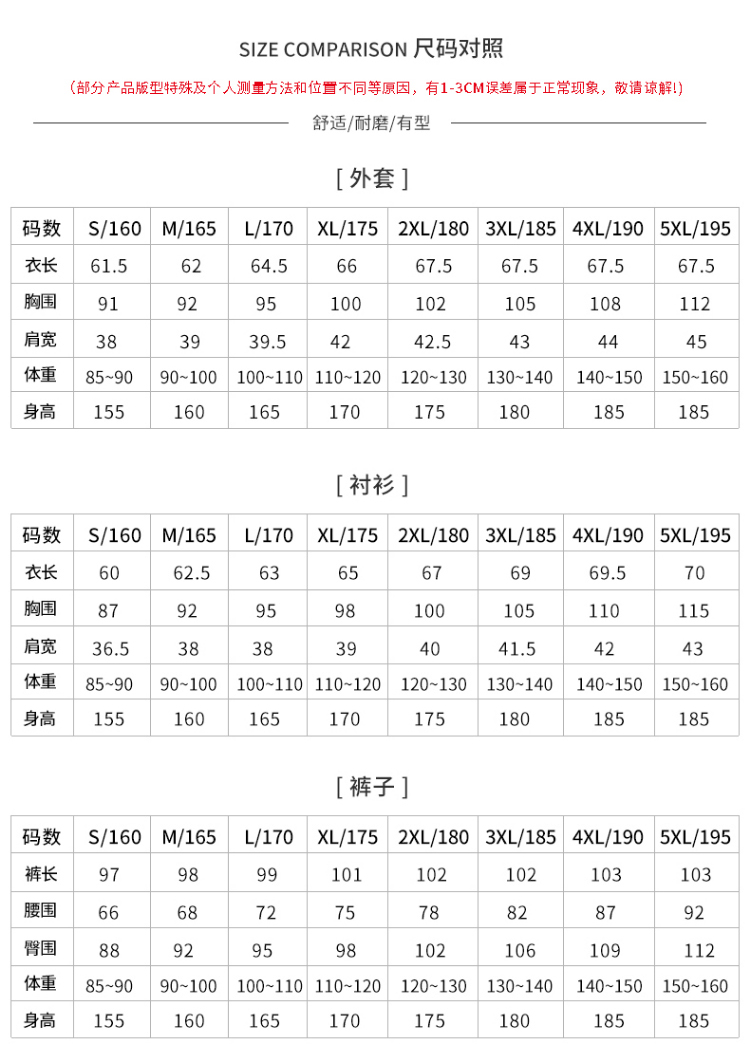 SIZE COMPARISON 尺码对照

(部分产品版型特殊及个人测量方法和位置不同等原因，有1-3CM误差属于正常现象，敬请谅解!)

舒适/耐磨/有型

[ 外套 ]

| 码数 | S/160 | M/165 | L/170 | XL/175 | 2XL/180 | 3XL/185 | 4XL/190 | 5XL/195 |
|---|---|---|---|---|---|---|---|---|
| 衣长 | 61.5 | 62 | 64.5 | 66 | 67.5 | 67.5 | 67.5 | 67.5 |
| 胸围 | 91 | 92 | 95 | 100 | 102 | 105 | 108 | 112 |
| 肩宽 | 38 | 39 | 39.5 | 42 | 42.5 | 43 | 44 | 45 |
| 体重 | 85~90 | 90~100 | 100~110 | 110~120 | 120~130 | 130~140 | 140~150 | 150~160 |
| 身高 | 155 | 160 | 165 | 170 | 175 | 180 | 185 | 185 |

[ 衬衫 ]

| 码数 | S/160 | M/165 | L/170 | XL/175 | 2XL/180 | 3XL/185 | 4XL/190 | 5XL/195 |
|---|---|---|---|---|---|---|---|---|
| 衣长 | 60 | 62.5 | 63 | 65 | 67 | 69 | 69.5 | 70 |
| 胸围 | 87 | 92 | 95 | 98 | 100 | 105 | 110 | 115 |
| 肩宽 | 36.5 | 38 | 38 | 39 | 40 | 41.5 | 42 | 43 |
| 体重 | 85~90 | 90~100 | 100~110 | 110~120 | 120~130 | 130~140 | 140~150 | 150~160 |
| 身高 | 155 | 160 | 165 | 170 | 175 | 180 | 185 | 185 |

[ 裤子 ]

| 码数 | S/160 | M/165 | L/170 | XL/175 | 2XL/180 | 3XL/185 | 4XL/190 | 5XL/195 |
|---|---|---|---|---|---|---|---|---|
| 裤长 | 97 | 98 | 99 | 101 | 102 | 102 | 103 | 103 |
| 腰围 | 66 | 68 | 72 | 75 | 78 | 82 | 87 | 92 |
| 臀围 | 88 | 92 | 95 | 98 | 102 | 106 | 109 | 112 |
| 体重 | 85~90 | 90~100 | 100~110 | 110~120 | 120~130 | 130~140 | 140~150 | 150~160 |
| 身高 | 155 | 160 | 165 | 170 | 175 | 180 | 185 | 185 |